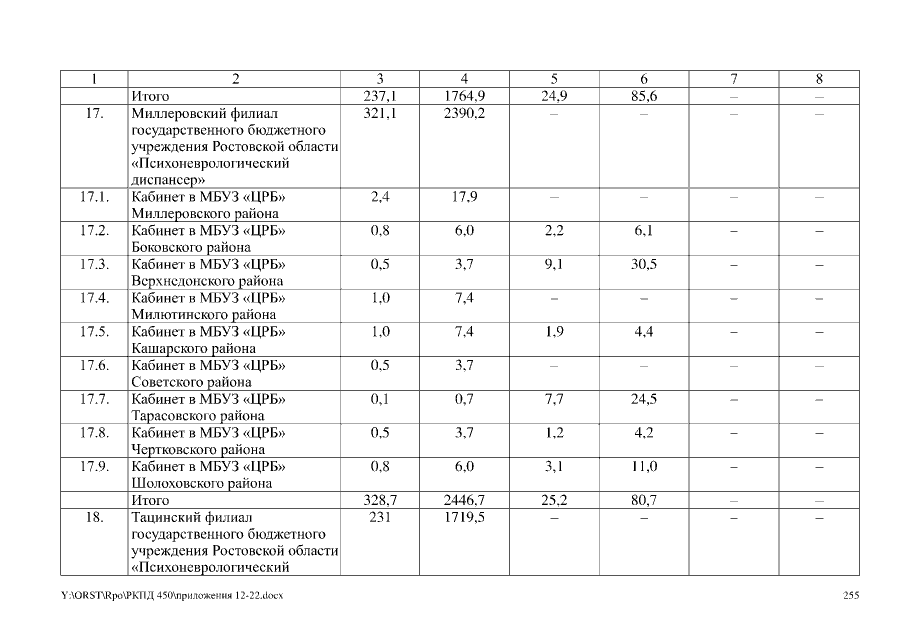 | 1 | 2 | 3 | 4 | 5 | 6 | 7 | 8 |
|---|---|---|---|---|---|---|---|
| | Итого | 237,1 | 1764,9 | 24,9 | 85,6 | – | – |
| 17. | Миллеровский филиал государственного бюджетного учреждения Ростовской области «Психоневрологический диспансер» | 321,1 | 2390,2 | – | – | – | – |
| 17.1. | Кабинет в МБУЗ «ЦРБ» Миллеровского района | 2,4 | 17,9 | – | – | – | – |
| 17.2. | Кабинет в МБУЗ «ЦРБ» Боковского района | 0,8 | 6,0 | 2,2 | 6,1 | – | – |
| 17.3. | Кабинет в МБУЗ «ЦРБ» Верхнедонского района | 0,5 | 3,7 | 9,1 | 30,5 | – | – |
| 17.4. | Кабинет в МБУЗ «ЦРБ» Милютинского района | 1,0 | 7,4 | – | – | – | – |
| 17.5. | Кабинет в МБУЗ «ЦРБ» Кашарского района | 1,0 | 7,4 | 1,9 | 4,4 | – | – |
| 17.6. | Кабинет в МБУЗ «ЦРБ» Советского района | 0,5 | 3,7 | – | – | – | – |
| 17.7. | Кабинет в МБУЗ «ЦРБ» Тарасовского района | 0,1 | 0,7 | 7,7 | 24,5 | – | – |
| 17.8. | Кабинет в МБУЗ «ЦРБ» Чертковского района | 0,5 | 3,7 | 1,2 | 4,2 | – | – |
| 17.9. | Кабинет в МБУЗ «ЦРБ» Шолоховского района | 0,8 | 6,0 | 3,1 | 11,0 | – | – |
| | Итого | 328,7 | 2446,7 | 25,2 | 80,7 | – | – |
| 18. | Тацинский филиал государственного бюджетного учреждения Ростовской области «Психоневрологический | 231 | 1719,5 | – | – | – | – |

Y:\ORST\Rpo\РКПД 450\приложения 12-22.docx 255